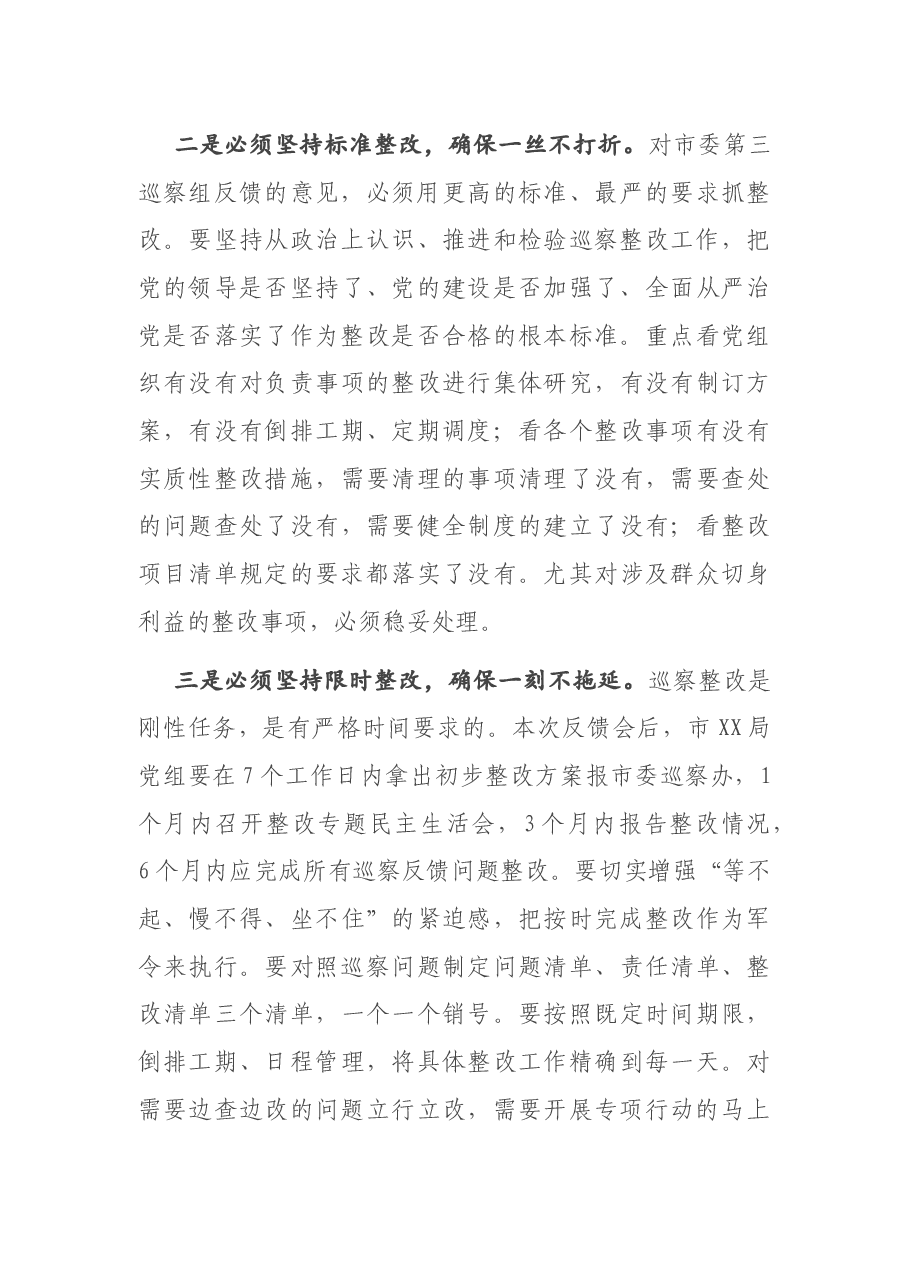 二是必须坚持标准整改，确保一丝不打折。对市委第三巡察组反馈的意见，必须用更高的标准、最严的要求抓整改。要坚持从政治上认识、推进和检验巡察整改工作，把党的领导是否坚持了、党的建设是否加强了、全面从严治党是否落实了作为整改是否合格的根本标准。重点看党组织有没有对负责事项的整改进行集体研究，有没有制订方案，有没有倒排工期、定期调度；看各个整改事项有没有实质性整改措施，需要清理的事项清理了没有，需要查处的问题查处了没有，需要健全制度的建立了没有；看整改项目清单规定的要求都落实了没有。尤其对涉及群众切身利益的整改事项，必须稳妥处理。

三是必须坚持限时整改，确保一刻不拖延。巡察整改是刚性任务，是有严格时间要求的。本次反馈会后，市XX局党组要在7个工作日内拿出初步整改方案报市委巡察办，1个月内召开整改专题民主生活会，3个月内报告整改情况，6个月内应完成所有巡察反馈问题整改。要切实增强“等不起、慢不得、坐不住”的紧迫感，把按时完成整改作为军令来执行。要对照巡察问题制定问题清单、责任清单、整改清单三个清单，一个一个销号。要按照既定时间期限，倒排工期、日程管理，将具体整改工作精确到每一天。对需要边查边改的问题立行立改，需要开展专项行动的马上